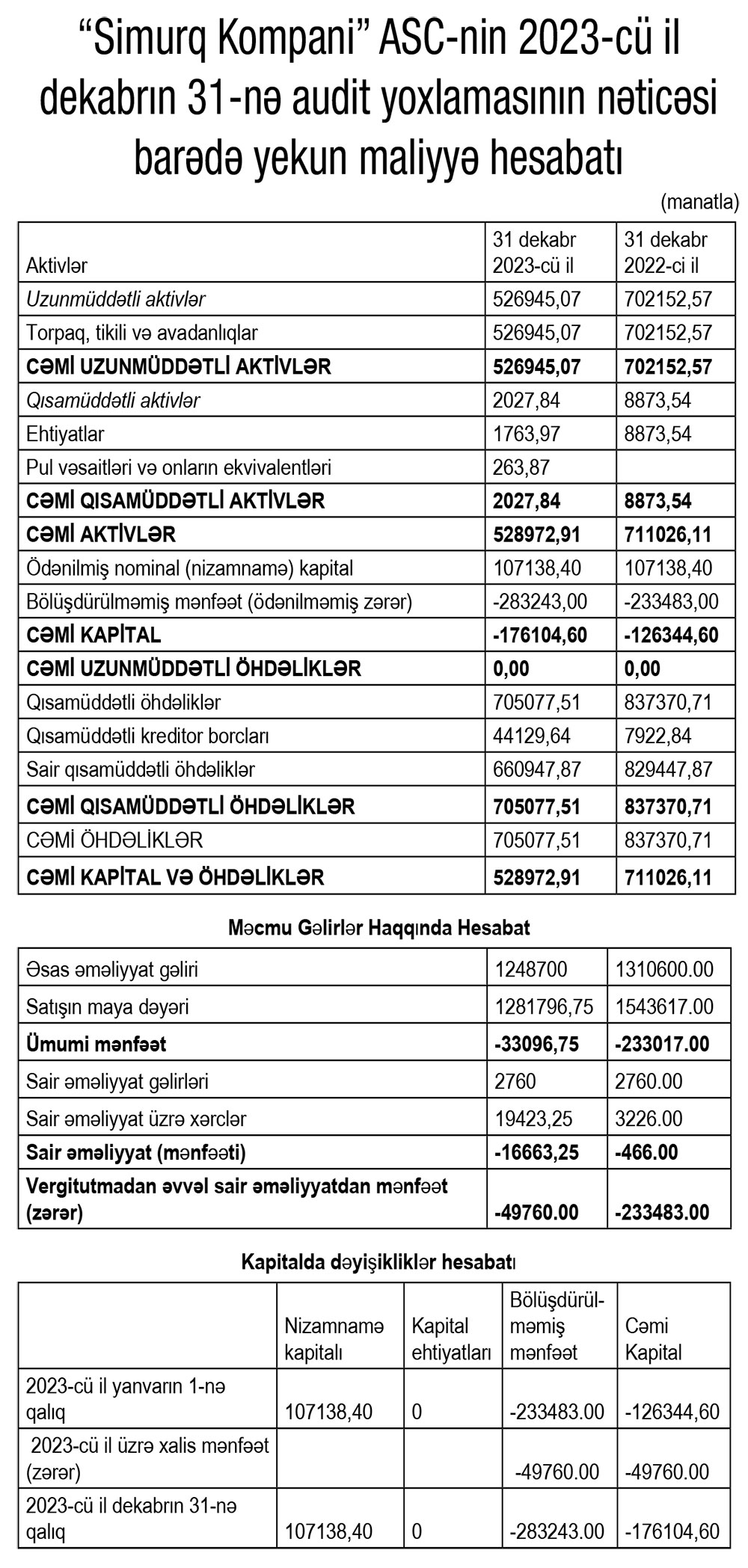 “Simurq Kompani” ASC-nin 2023-cü il dekabrın 31-nə audit yoxlamasının nəticəsi barədə yekun maliyyə hesabatı

(manatla)

| Aktivlər | 31 dekabr 2023-cü il | 31 dekabr 2022-ci il |
|---|---|---|
| Uzunmüddətli aktivlər | 526945,07 | 702152,57 |
| Torpaq, tikili və avadanlıqlar | 526945,07 | 702152,57 |
| CƏMİ UZUNMÜDDƏTLİ AKTİVLƏR | 526945,07 | 702152,57 |
| Qısamüddətli aktivlər | 2027,84 | 8873,54 |
| Ehtiyatlar | 1763,97 | 8873,54 |
| Pul vəsaitləri və onların ekvivalentləri | 263,87 | |
| CƏMİ QISAMÜDDƏTLİ AKTİVLƏR | 2027,84 | 8873,54 |
| CƏMİ AKTİVLƏR | 528972,91 | 711026,11 |
| Ödənilmiş nominal (nizamnamə) kapital | 107138,40 | 107138,40 |
| Bölüşdürülməmiş mənfəət (ödənilməmiş zərər) | -283243,00 | -233483,00 |
| CƏMİ KAPİTAL | -176104,60 | -126344,60 |
| CƏMİ UZUNMÜDDƏTLİ ÖHDƏLİKLƏR | 0,00 | 0,00 |
| Qısamüddətli öhdəliklər | 705077,51 | 837370,71 |
| Qısamüddətli kreditor borcları | 44129,64 | 7922,84 |
| Sair qısamüddətli öhdəliklər | 660947,87 | 829447,87 |
| CƏMİ QISAMÜDDƏTLİ ÖHDƏLİKLƏR | 705077,51 | 837370,71 |
| CƏMİ ÖHDƏLİKLƏR | 705077,51 | 837370,71 |
| CƏMİ KAPİTAL VƏ ÖHDƏLİKLƏR | 528972,91 | 711026,11 |

Məcmu Gəlirlər Haqqında Hesabat

| | | |
|---|---|---|
| Əsas əməliyyat gəliri | 1248700 | 1310600.00 |
| Satışın maya dəyəri | 1281796,75 | 1543617.00 |
| Ümumi mənfəət | -33096,75 | -233017.00 |
| Sair əməliyyat gəlirləri | 2760 | 2760.00 |
| Sair əməliyyat üzrə xərclər | 19423,25 | 3226.00 |
| Sair əməliyyat (mənfəəti) | -16663,25 | -466.00 |
| Vergitutmadan əvvəl sair əməliyyatdan mənfəət (zərər) | -49760.00 | -233483.00 |

Kapitalda dəyişikliklər hesabatı

| | Nizamnamə kapitalı | Kapital ehtiyatları | Bölüşdürülməmiş mənfəət | Cəmi Kapital |
|---|---|---|---|---|
| 2023-cü il yanvarın 1-nə qalıq | 107138,40 | 0 | -233483.00 | -126344,60 |
| 2023-cü il üzrə xalis mənfəət (zərər) | | | -49760.00 | -49760.00 |
| 2023-cü il dekabrın 31-nə qalıq | 107138,40 | 0 | -283243.00 | -176104,60 |